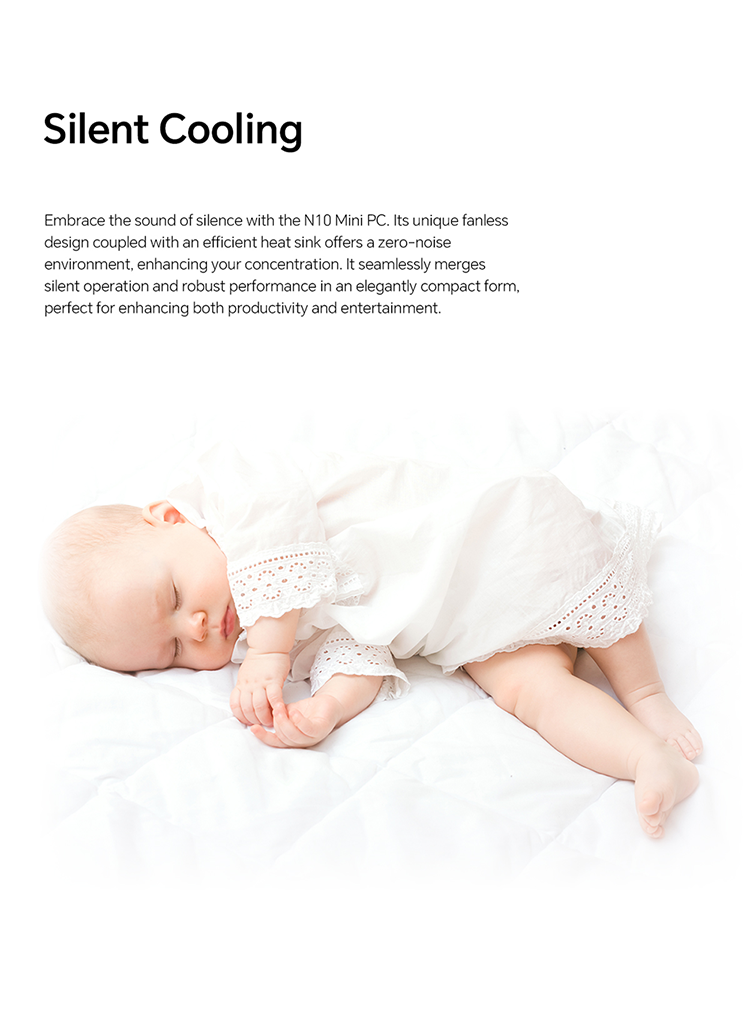 Silent Cooling

Embrace the sound of silence with the N10 Mini PC. Its unique fanless design coupled with an efficient heat sink offers a zero-noise environment, enhancing your concentration. It seamlessly merges silent operation and robust performance in an elegantly compact form, perfect for enhancing both productivity and entertainment.